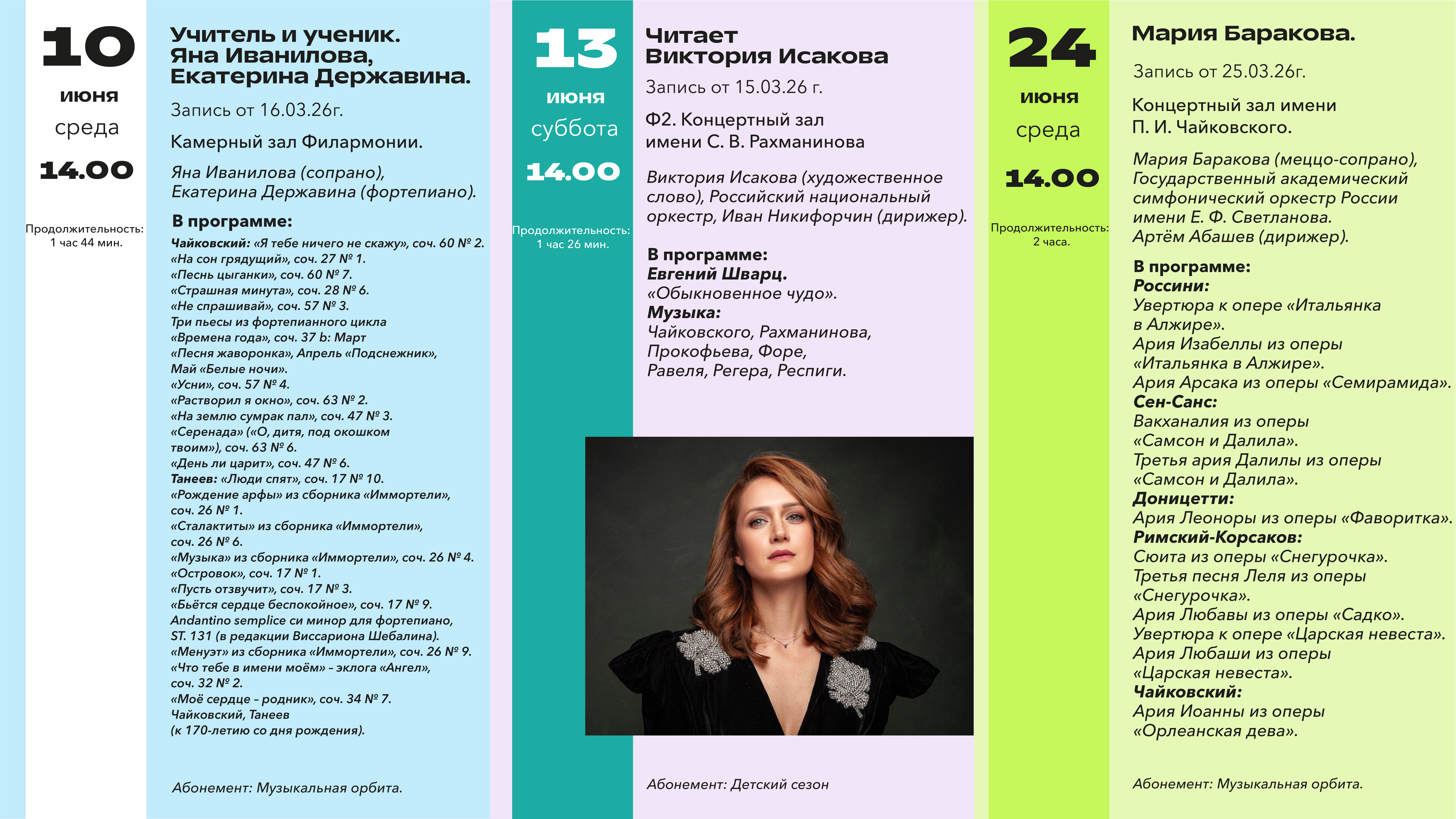 10
июня
среда
14.00

Продолжительность:
1 час 44 мин.

Учитель и ученик.
Яна Иванилова,
Екатерина Державина.

Запись от 16.03.26г.

Камерный зал Филармонии.

Яна Иванилова (сопрано),
Екатерина Державина (фортепиано).

В программе:
Чайковский: «Я тебе ничего не скажу», соч. 60 № 2.
«На сон грядущий», соч. 27 № 1.
«Песнь цыганки», соч. 60 № 7.
«Страшная минута», соч. 28 № 6.
«Не спрашивай», соч. 57 № 3.
Три пьесы из фортепианного цикла
«Времена года», соч. 37 b: Март
«Песня жаворонка», Апрель «Подснежник»,
Май «Белые ночи».
«Усни», соч. 57 № 4.
«Растворил я окно», соч. 63 № 2.
«На землю сумрак пал», соч. 47 № 3.
«Серенада» («О, дитя, под окошком
твоим»), соч. 63 № 6.
«День ли царит», соч. 47 № 6.
Танеев: «Люди спят», соч. 17 № 10.
«Рождение арфы» из сборника «Иммортели»,
соч. 26 № 1.
«Сталактиты» из сборника «Иммортели»,
соч. 26 № 6.
«Музыка» из сборника «Иммортели», соч. 26 № 4.
«Островок», соч. 17 № 1.
«Пусть отзвучит», соч. 17 № 3.
«Бьётся сердце беспокойное», соч. 17 № 9.
Andantino semplice си минор для фортепиано,
ST. 131 (в редакции Виссариона Шебалина).
«Менуэт» из сборника «Иммортели», соч. 26 № 9.
«Что тебе в имени моём» – эклога «Ангел»,
соч. 32 № 2.
«Моё сердце – родник», соч. 34 № 7.
Чайковский, Танеев
(к 170-летию со дня рождения).

Абонемент: Музыкальная орбита.

13
июня
суббота
14.00

Продолжительность:
1 час 26 мин.

Читает
Виктория Исакова

Запись от 15.03.26 г.

Ф2. Концертный зал
имени С. В. Рахманинова

Виктория Исакова (художественное слово), Российский национальный оркестр, Иван Никифорчин (дирижер).

В программе:
Евгений Шварц.
«Обыкновенное чудо».
Музыка:
Чайковского, Рахманинова,
Прокофьева, Форе,
Равеля, Регера, Респиги.

Абонемент: Детский сезон

24
июня
среда
14.00

Продолжительность:
2 часа.

Мария Баракова.

Запись от 25.03.26г.

Концертный зал имени
П. И. Чайковского.

Мария Баракова (меццо-сопрано),
Государственный академический
симфонический оркестр России
имени Е. Ф. Светланова.
Артём Абашев (дирижер).

В программе:
Россини:
Увертюра к опере «Итальянка
в Алжире».
Ария Изабеллы из оперы
«Итальянка в Алжире».
Ария Арсака из оперы «Семирамида».
Сен-Санс:
Вакханалия из оперы
«Самсон и Далила».
Третья ария Далилы из оперы
«Самсон и Далила».
Доницетти:
Ария Леоноры из оперы «Фаворитка».
Римский-Корсаков:
Сюита из оперы «Снегурочка».
Третья песня Леля из оперы
«Снегурочка».
Ария Любавы из оперы «Садко».
Увертюра к опере «Царская невеста».
Ария Любаши из оперы
«Царская невеста».
Чайковский:
Ария Иоанны из оперы
«Орлеанская дева».

Абонемент: Музыкальная орбита.